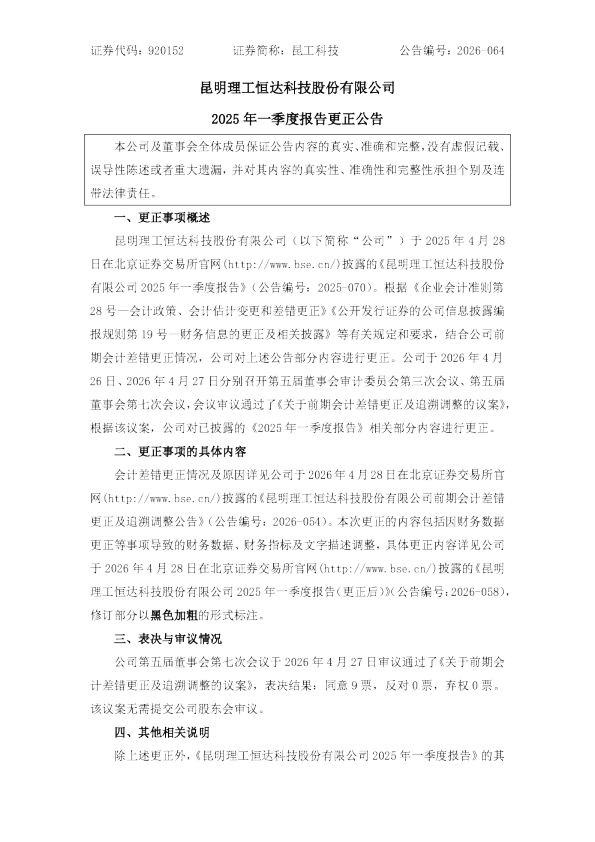 证券代码：920152　　　证券简称：昆工科技　　　公告编号：2026-064

昆明理工恒达科技股份有限公司

2025 年一季度报告更正公告

本公司及董事会全体成员保证公告内容的真实、准确和完整，没有虚假记载、误导性陈述或者重大遗漏，并对其内容的真实性、准确性和完整性承担个别及连带法律责任。

一、更正事项概述

昆明理工恒达科技股份有限公司（以下简称“公司”）于 2025 年 4 月 28 日在北京证券交易所官网(http://www.bse.cn/)披露的《昆明理工恒达科技股份有限公司 2025 年一季度报告》（公告编号：2025-070）。根据《企业会计准则第 28 号—会计政策、会计估计变更和差错更正》《公开发行证券的公司信息披露编报规则第 19 号—财务信息的更正及相关披露》等有关规定和要求，结合公司前期会计差错更正情况，公司对上述公告部分内容进行更正。公司于 2026 年 4 月 26 日、2026 年 4 月 27 日分别召开第五届董事会审计委员会第三次会议、第五届董事会第七次会议，会议审议通过了《关于前期会计差错更正及追溯调整的议案》，根据该议案，公司对已披露的《2025 年一季度报告》相关部分内容进行更正。

二、更正事项的具体内容

会计差错更正情况及原因详见公司于 2026 年 4 月 28 日在北京证券交易所官网(http://www.bse.cn/)披露的《昆明理工恒达科技股份有限公司前期会计差错更正及追溯调整公告》（公告编号：2026-054）。本次更正的内容包括因财务数据更正等事项导致的财务数据、财务指标及文字描述调整，具体更正内容详见公司于 2026 年 4 月 28 日在北京证券交易所官网(http://www.bse.cn/)披露的《昆明理工恒达科技股份有限公司 2025 年一季度报告（更正后）》（公告编号：2026-058），修订部分以黑色加粗的形式标注。

三、表决与审议情况

公司第五届董事会第七次会议于 2026 年 4 月 27 日审议通过了《关于前期会计差错更正及追溯调整的议案》，表决结果：同意 9 票，反对 0 票，弃权 0 票。该议案无需提交公司股东会审议。

四、其他相关说明

除上述更正外，《昆明理工恒达科技股份有限公司 2025 年一季度报告》的其